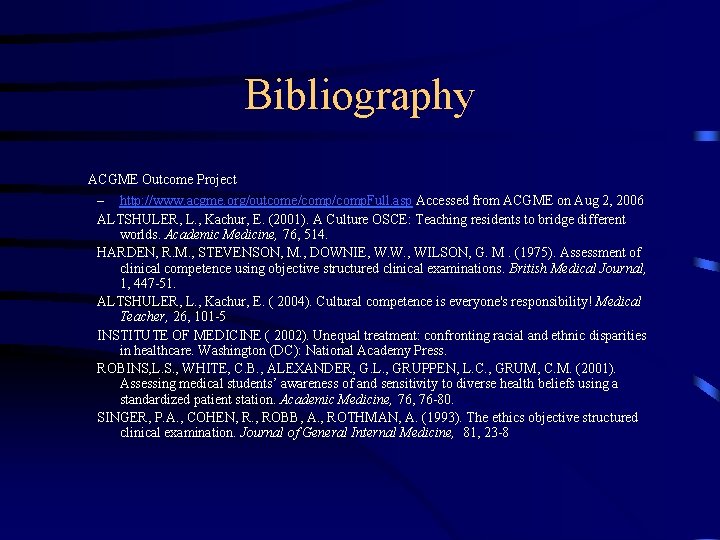 Bibliography

ACGME Outcome Project

– http://www.acgme.org/outcome/comp/compFull.asp Accessed from ACGME on Aug 2, 2006

ALTSHULER, L., Kachur, E. (2001). A Culture OSCE: Teaching residents to bridge different worlds. Academic Medicine, 76, 514.

HARDEN, R.M., STEVENSON, M., DOWNIE, W.W., WILSON, G. M . (1975). Assessment of clinical competence using objective structured clinical examinations. British Medical Journal, 1, 447-51.

ALTSHULER, L., Kachur, E. ( 2004). Cultural competence is everyone's responsibility! Medical Teacher, 26, 101-5

INSTITUTE OF MEDICINE ( 2002). Unequal treatment: confronting racial and ethnic disparities in healthcare. Washington (DC): National Academy Press.

ROBINS,L.S., WHITE, C.B., ALEXANDER, G.L., GRUPPEN, L.C., GRUM, C.M. (2001). Assessing medical students' awareness of and sensitivity to diverse health beliefs using a standardized patient station. Academic Medicine, 76, 76-80.

SINGER, P.A., COHEN, R., ROBB, A., ROTHMAN, A. (1993). The ethics objective structured clinical examination. Journal of General Internal Medicine, 81, 23-8